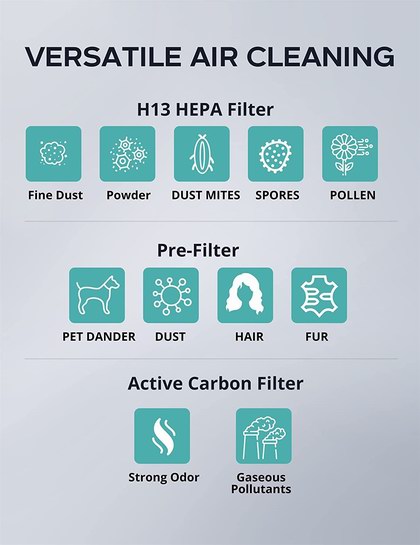 VERSATILE AIR CLEANING

H13 HEPA Filter

Fine Dust
Powder
DUST MITES
SPORES
POLLEN

Pre-Filter

PET DANDER
DUST
HAIR
FUR

Active Carbon Filter

Strong Odor
Gaseous Pollutants